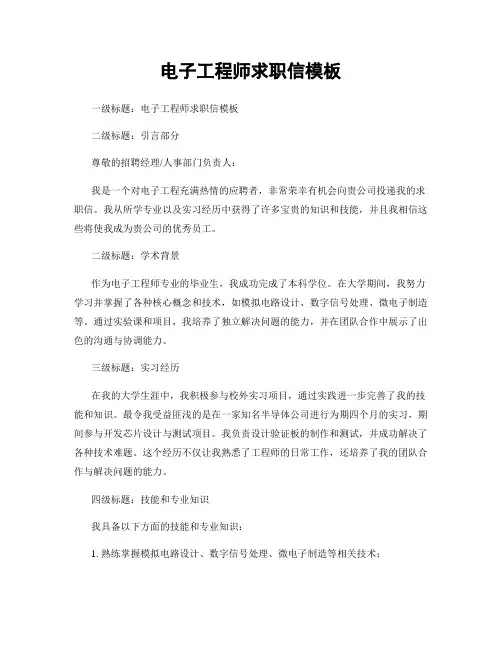 电子工程师求职信模板

一级标题：电子工程师求职信模板

二级标题：引言部分

尊敬的招聘经理/人事部门负责人：

我是一个对电子工程充满热情的应聘者，非常荣幸有机会向贵公司投递我的求职信。我从所学专业以及实习经历中获得了许多宝贵的知识和技能，并且我相信这些将使我成为贵公司的优秀员工。

二级标题：学术背景

作为电子工程师专业的毕业生，我成功完成了本科学位。在大学期间，我努力学习并掌握了各种核心概念和技术，如模拟电路设计、数字信号处理、微电子制造等。通过实验课和项目，我培养了独立解决问题的能力，并在团队合作中展示了出色的沟通与协调能力。

三级标题：实习经历

在我的大学生涯中，我积极参与校外实习项目，通过实践进一步完善了我的技能和知识。最令我受益匪浅的是在一家知名半导体公司进行为期四个月的实习，期间参与开发芯片设计与测试项目。我负责设计验证板的制作和测试，并成功解决了各种技术难题。这个经历不仅让我熟悉了工程师的日常工作，还培养了我的团队合作与解决问题的能力。

四级标题：技能和专业知识

我具备以下方面的技能和专业知识：

1. 熟练掌握模拟电路设计、数字信号处理、微电子制造等相关技术；